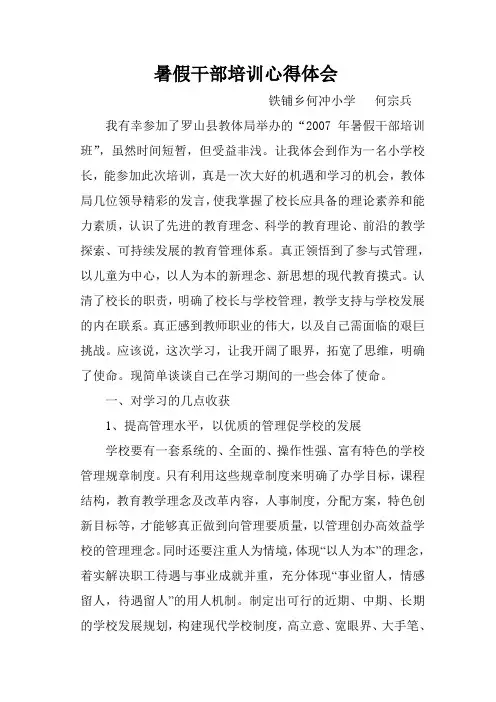 暑假干部培训心得体会

铁铺乡何冲小学　何宗兵

我有幸参加了罗山县教体局举办的“2007 年暑假干部培训班”，虽然时间短暂，但受益非浅。让我体会到作为一名小学校长，能参加此次培训，真是一次大好的机遇和学习的机会，教体局几位领导精彩的发言，使我掌握了校长应具备的理论素养和能力素质，认识了先进的教育理念、科学的教育理论、前沿的教学探索、可持续发展的教育管理体系。真正领悟到了参与式管理，以儿童为中心，以人为本的新理念、新思想的现代教育摸式。认清了校长的职责，明确了校长与学校管理，教学支持与学校发展的内在联系。真正感到教师职业的伟大，以及自己需面临的艰巨挑战。应该说，这次学习，让我开阔了眼界，拓宽了思维，明确了使命。现简单谈谈自己在学习期间的一些会体了使命。

一、对学习的几点收获

1、提高管理水平，以优质的管理促学校的发展

学校要有一套系统的、全面的、操作性强、富有特色的学校管理规章制度。只有利用这些规章制度来明确了办学目标，课程结构，教育教学理念及改革内容，人事制度，分配方案，特色创新目标等，才能够真正做到向管理要质量，以管理创办高效益学校的管理理念。同时还要注重人为情境，体现“以人为本”的理念，着实解决职工待遇与事业成就并重，充分体现“事业留人，情感留人，待遇留人”的用人机制。制定出可行的近期、中期、长期的学校发展规划，构建现代学校制度，高立意、宽眼界、大手笔、